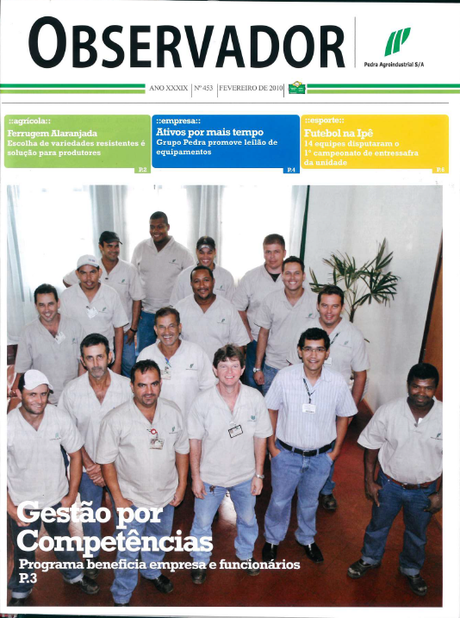 OBSERVADOR

Pedra Agroindustrial S/A

ANO XXXIX | Nº 453 | FEVEREIRO DE 2010

::agrícola::
Ferrugem Alaranjada
Escolha de variedades resistentes é solução para produtores
P.2

::empresa::
Ativos por mais tempo
Grupo Pedra promove leilão de equipamentos
P.4

::esporte::
Futebol na Ipê
14 equipes disputaram o 1º campeonato de entressafra da unidade
P.6

Gestão por Competências
Programa beneficia empresa e funcionários
P.3